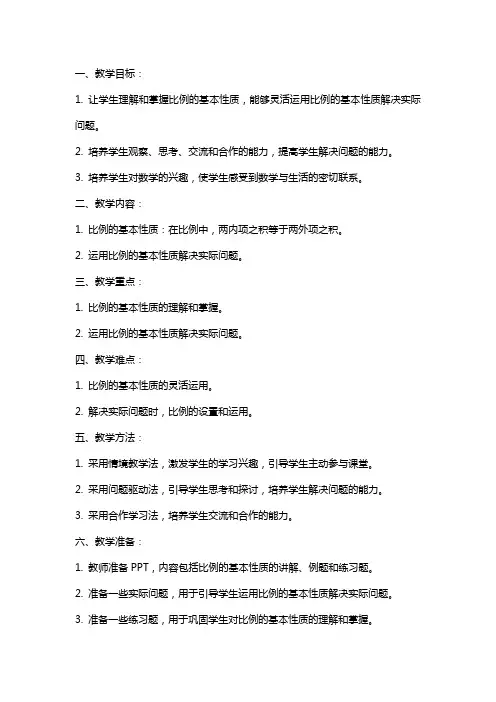 一、教学目标：

1. 让学生理解和掌握比例的基本性质，能够灵活运用比例的基本性质解决实际问题。

2. 培养学生观察、思考、交流和合作的能力，提高学生解决问题的能力。

3. 培养学生对数学的兴趣，使学生感受到数学与生活的密切联系。

二、教学内容：

1. 比例的基本性质：在比例中，两内项之积等于两外项之积。

2. 运用比例的基本性质解决实际问题。

三、教学重点：

1. 比例的基本性质的理解和掌握。

2. 运用比例的基本性质解决实际问题。

四、教学难点：

1. 比例的基本性质的灵活运用。

2. 解决实际问题时，比例的设置和运用。

五、教学方法：

1. 采用情境教学法，激发学生的学习兴趣，引导学生主动参与课堂。

2. 采用问题驱动法，引导学生思考和探讨，培养学生解决问题的能力。

3. 采用合作学习法，培养学生交流和合作的能力。

六、教学准备：

1. 教师准备 PPT，内容包括比例的基本性质的讲解、例题和练习题。

2. 准备一些实际问题，用于引导学生运用比例的基本性质解决实际问题。

3. 准备一些练习题，用于巩固学生对比例的基本性质的理解和掌握。